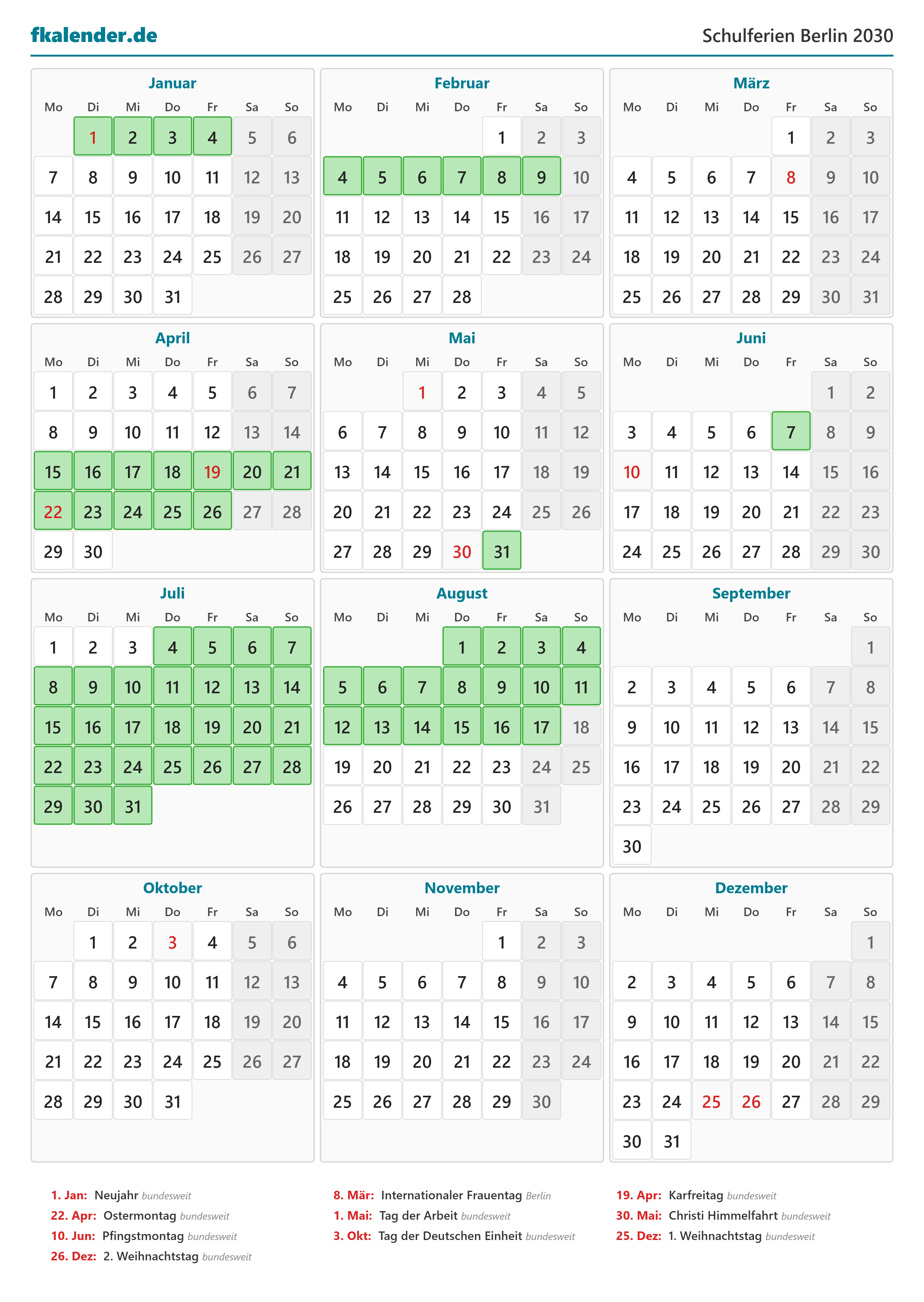 fkalender.de

Schulferien Berlin 2030

Januar

| Mo | Di | Mi | Do | Fr | Sa | So |
|---|---|---|---|---|---|---|
| | 1 | 2 | 3 | 4 | 5 | 6 |
| 7 | 8 | 9 | 10 | 11 | 12 | 13 |
| 14 | 15 | 16 | 17 | 18 | 19 | 20 |
| 21 | 22 | 23 | 24 | 25 | 26 | 27 |
| 28 | 29 | 30 | 31 | | | |

Februar

| Mo | Di | Mi | Do | Fr | Sa | So |
|---|---|---|---|---|---|---|
| | | | | 1 | 2 | 3 |
| 4 | 5 | 6 | 7 | 8 | 9 | 10 |
| 11 | 12 | 13 | 14 | 15 | 16 | 17 |
| 18 | 19 | 20 | 21 | 22 | 23 | 24 |
| 25 | 26 | 27 | 28 | | | |

März

| Mo | Di | Mi | Do | Fr | Sa | So |
|---|---|---|---|---|---|---|
| | | | | 1 | 2 | 3 |
| 4 | 5 | 6 | 7 | 8 | 9 | 10 |
| 11 | 12 | 13 | 14 | 15 | 16 | 17 |
| 18 | 19 | 20 | 21 | 22 | 23 | 24 |
| 25 | 26 | 27 | 28 | 29 | 30 | 31 |

April

| Mo | Di | Mi | Do | Fr | Sa | So |
|---|---|---|---|---|---|---|
| 1 | 2 | 3 | 4 | 5 | 6 | 7 |
| 8 | 9 | 10 | 11 | 12 | 13 | 14 |
| 15 | 16 | 17 | 18 | 19 | 20 | 21 |
| 22 | 23 | 24 | 25 | 26 | 27 | 28 |
| 29 | 30 | | | | | |

Mai

| Mo | Di | Mi | Do | Fr | Sa | So |
|---|---|---|---|---|---|---|
| | | 1 | 2 | 3 | 4 | 5 |
| 6 | 7 | 8 | 9 | 10 | 11 | 12 |
| 13 | 14 | 15 | 16 | 17 | 18 | 19 |
| 20 | 21 | 22 | 23 | 24 | 25 | 26 |
| 27 | 28 | 29 | 30 | 31 | | |

Juni

| Mo | Di | Mi | Do | Fr | Sa | So |
|---|---|---|---|---|---|---|
| | | | | | 1 | 2 |
| 3 | 4 | 5 | 6 | 7 | 8 | 9 |
| 10 | 11 | 12 | 13 | 14 | 15 | 16 |
| 17 | 18 | 19 | 20 | 21 | 22 | 23 |
| 24 | 25 | 26 | 27 | 28 | 29 | 30 |

Juli

| Mo | Di | Mi | Do | Fr | Sa | So |
|---|---|---|---|---|---|---|
| 1 | 2 | 3 | 4 | 5 | 6 | 7 |
| 8 | 9 | 10 | 11 | 12 | 13 | 14 |
| 15 | 16 | 17 | 18 | 19 | 20 | 21 |
| 22 | 23 | 24 | 25 | 26 | 27 | 28 |
| 29 | 30 | 31 | | | | |

August

| Mo | Di | Mi | Do | Fr | Sa | So |
|---|---|---|---|---|---|---|
| | | | 1 | 2 | 3 | 4 |
| 5 | 6 | 7 | 8 | 9 | 10 | 11 |
| 12 | 13 | 14 | 15 | 16 | 17 | 18 |
| 19 | 20 | 21 | 22 | 23 | 24 | 25 |
| 26 | 27 | 28 | 29 | 30 | 31 | |

September

| Mo | Di | Mi | Do | Fr | Sa | So |
|---|---|---|---|---|---|---|
| | | | | | | 1 |
| 2 | 3 | 4 | 5 | 6 | 7 | 8 |
| 9 | 10 | 11 | 12 | 13 | 14 | 15 |
| 16 | 17 | 18 | 19 | 20 | 21 | 22 |
| 23 | 24 | 25 | 26 | 27 | 28 | 29 |
| 30 | | | | | | |

Oktober

| Mo | Di | Mi | Do | Fr | Sa | So |
|---|---|---|---|---|---|---|
| | 1 | 2 | 3 | 4 | 5 | 6 |
| 7 | 8 | 9 | 10 | 11 | 12 | 13 |
| 14 | 15 | 16 | 17 | 18 | 19 | 20 |
| 21 | 22 | 23 | 24 | 25 | 26 | 27 |
| 28 | 29 | 30 | 31 | | | |

November

| Mo | Di | Mi | Do | Fr | Sa | So |
|---|---|---|---|---|---|---|
| | | | | 1 | 2 | 3 |
| 4 | 5 | 6 | 7 | 8 | 9 | 10 |
| 11 | 12 | 13 | 14 | 15 | 16 | 17 |
| 18 | 19 | 20 | 21 | 22 | 23 | 24 |
| 25 | 26 | 27 | 28 | 29 | 30 | |

Dezember

| Mo | Di | Mi | Do | Fr | Sa | So |
|---|---|---|---|---|---|---|
| | | | | | | 1 |
| 2 | 3 | 4 | 5 | 6 | 7 | 8 |
| 9 | 10 | 11 | 12 | 13 | 14 | 15 |
| 16 | 17 | 18 | 19 | 20 | 21 | 22 |
| 23 | 24 | 25 | 26 | 27 | 28 | 29 |
| 30 | 31 | | | | | |

1. Jan: Neujahr bundesweit
22. Apr: Ostermontag bundesweit
10. Jun: Pfingstmontag bundesweit
26. Dez: 2. Weihnachtstag bundesweit

8. Mär: Internationaler Frauentag Berlin
1. Mai: Tag der Arbeit bundesweit
3. Okt: Tag der Deutschen Einheit bundesweit

19. Apr: Karfreitag bundesweit
30. Mai: Christi Himmelfahrt bundesweit
25. Dez: 1. Weihnachtstag bundesweit